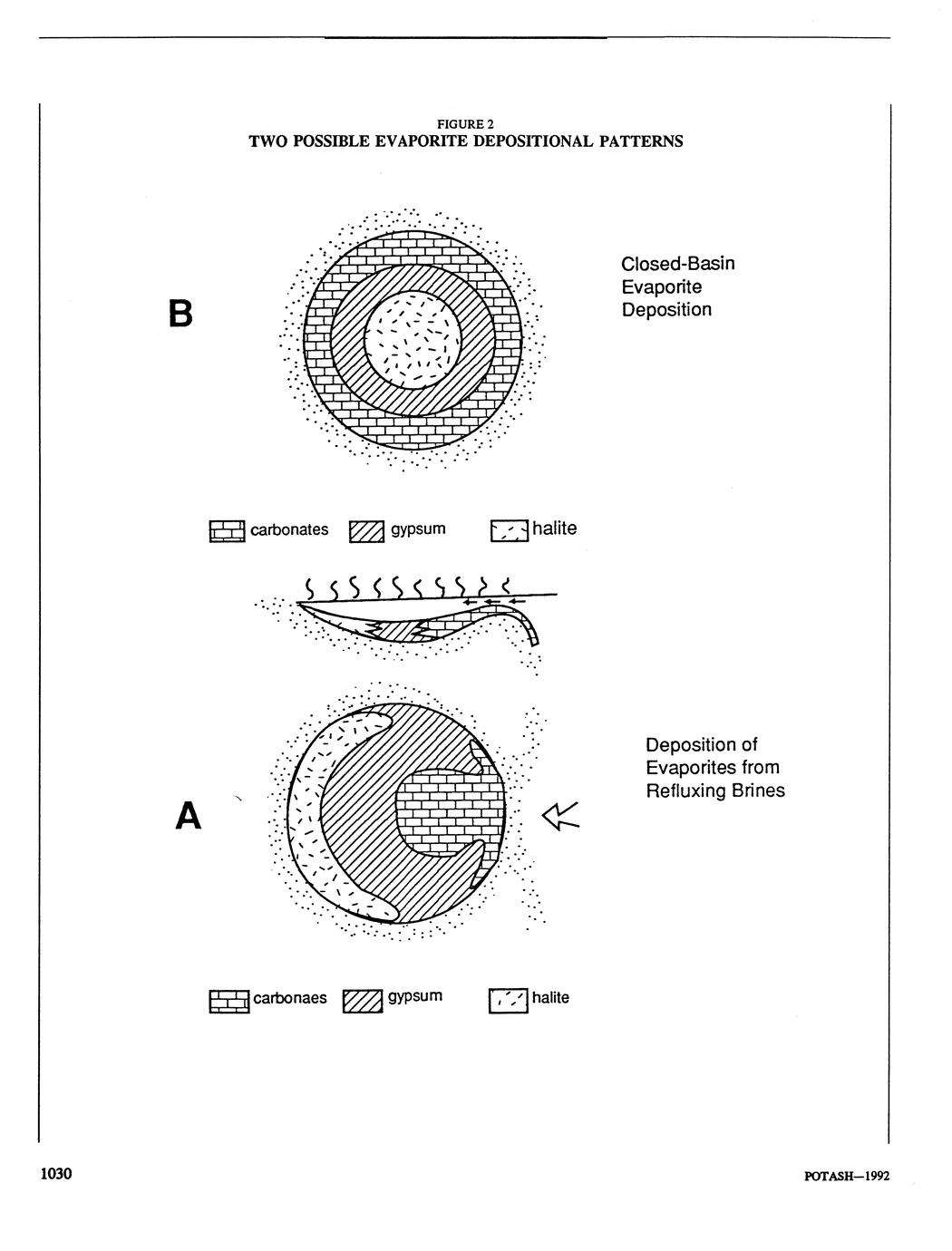 FIGURE 2
TWO POSSIBLE EVAPORITE DEPOSITIONAL PATTERNS

B

Closed-Basin Evaporite Deposition

carbonates gypsum halite

A

Deposition of Evaporites from Refluxing Brines

carbonaes gypsum halite

1030

POTASH—1992